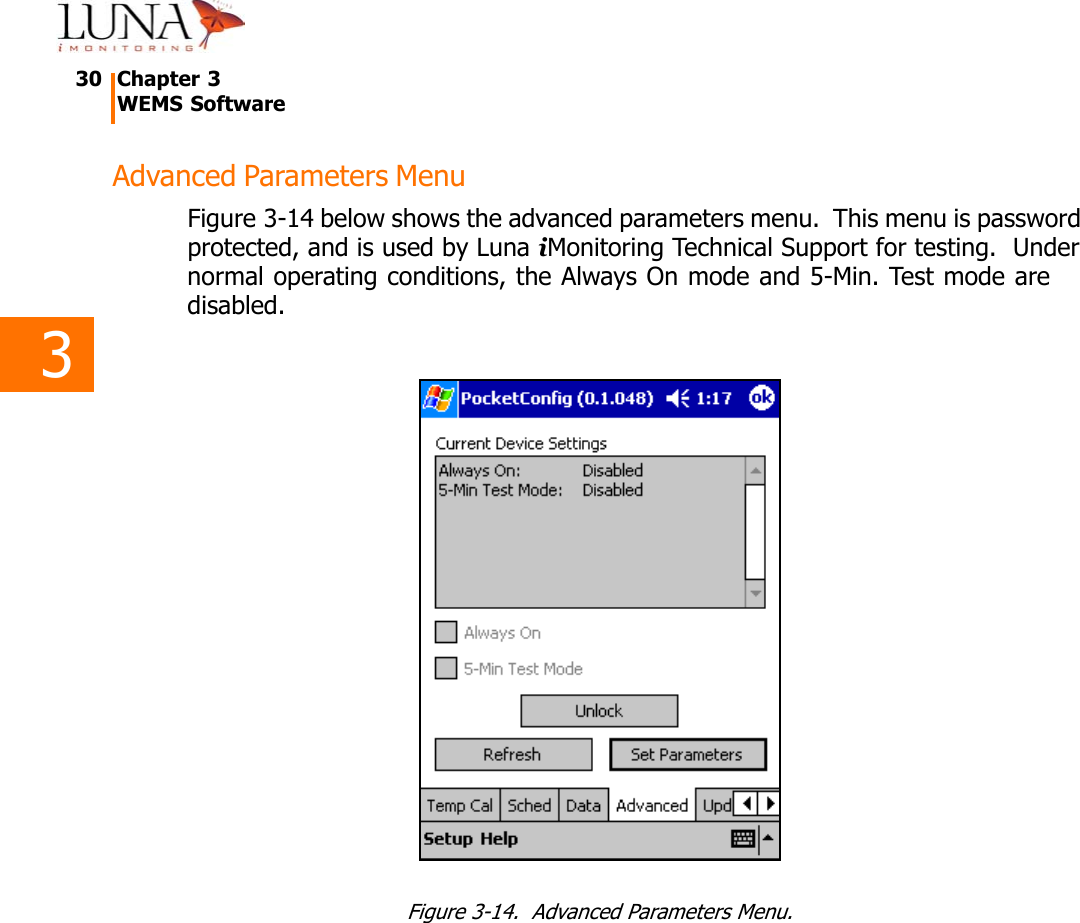 LUNA
iMONITORING

30 Chapter 3
WEMS Software

Advanced Parameters Menu

Figure 3-14 below shows the advanced parameters menu. This menu is password protected, and is used by Luna iMonitoring Technical Support for testing. Under normal operating conditions, the Always On mode and 5-Min. Test mode are disabled.

3

PocketConfig (0.1.048) 1:17 ok

Current Device Settings

Always On: Disabled
5-Min Test Mode: Disabled

Always On

5-Min Test Mode

Unlock

Refresh

Set Parameters

Temp Cal Sched Data Advanced Upd

Setup Help

Figure 3-14. Advanced Parameters Menu.